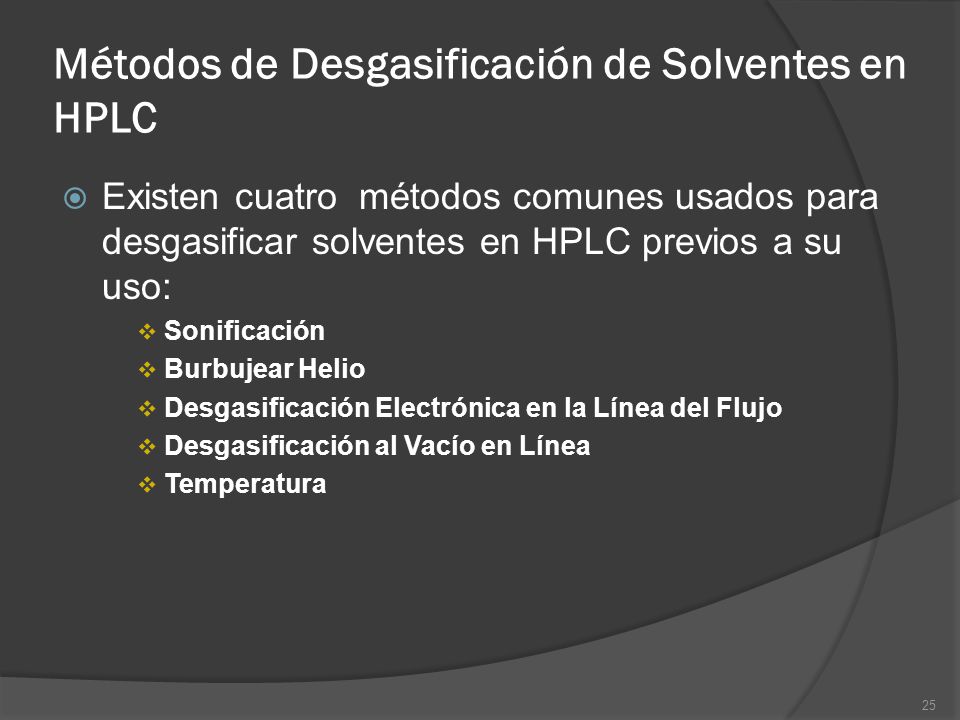 Métodos de Desgasificación de Solventes en HPLC

Existen cuatro métodos comunes usados para desgasificar solventes en HPLC previos a su uso:

Sonificación
Burbujear Helio
Desgasificación Electrónica en la Línea del Flujo
Desgasificación al Vacío en Línea
Temperatura

25